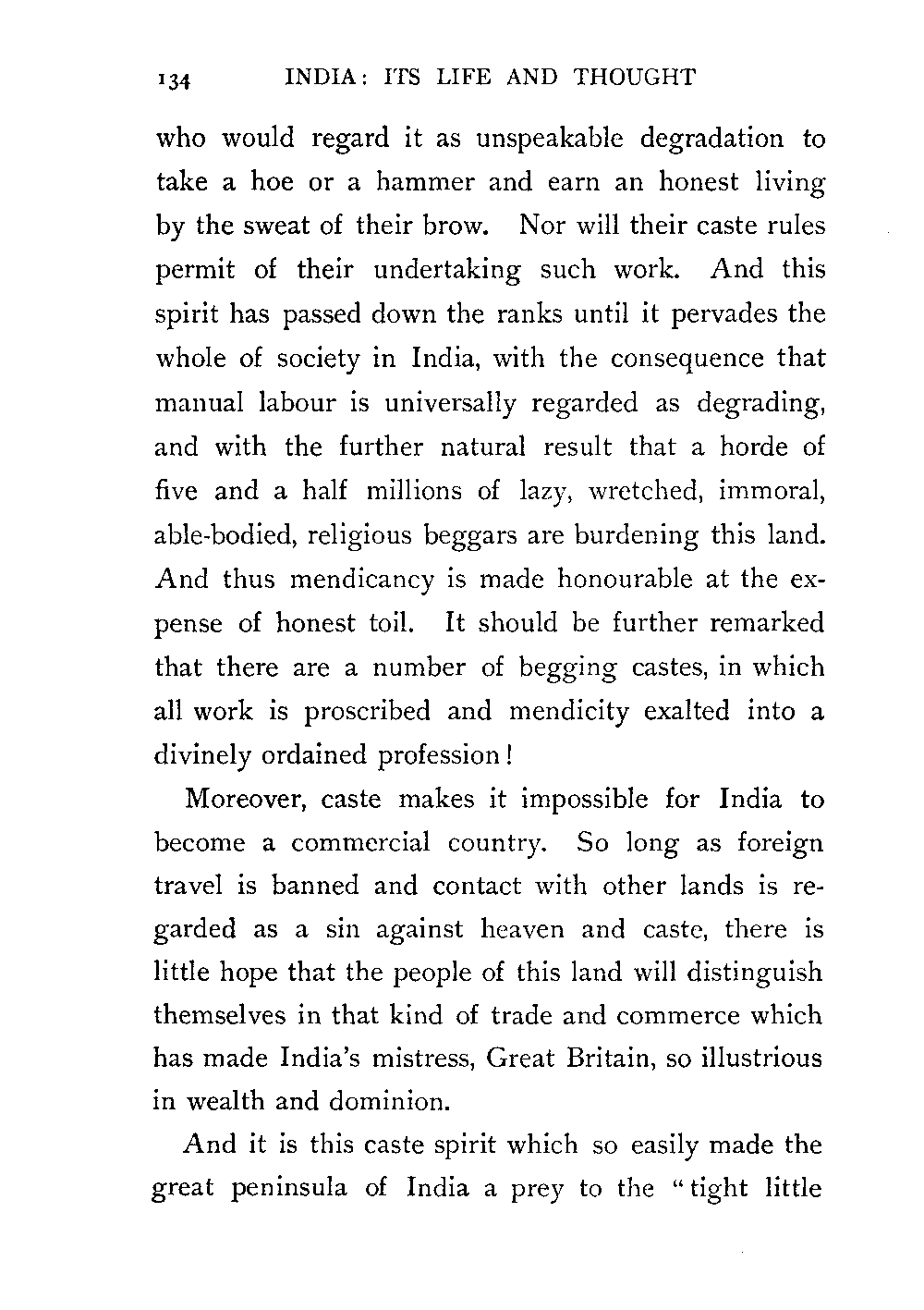 134 INDIA: ITS LIFE AND THOUGHT

who would regard it as unspeakable degradation to take a hoe or a hammer and earn an honest living by the sweat of their brow. Nor will their caste rules permit of their undertaking such work. And this spirit has passed down the ranks until it pervades the whole of society in India, with the consequence that manual labour is universally regarded as degrading, and with the further natural result that a horde of five and a half millions of lazy, wretched, immoral, able-bodied, religious beggars are burdening this land. And thus mendicancy is made honourable at the expense of honest toil. It should be further remarked that there are a number of begging castes, in which all work is proscribed and mendicity exalted into a divinely ordained profession!

Moreover, caste makes it impossible for India to become a commercial country. So long as foreign travel is banned and contact with other lands is regarded as a sin against heaven and caste, there is little hope that the people of this land will distinguish themselves in that kind of trade and commerce which has made India's mistress, Great Britain, so illustrious in wealth and dominion.

And it is this caste spirit which so easily made the great peninsula of India a prey to the "tight little